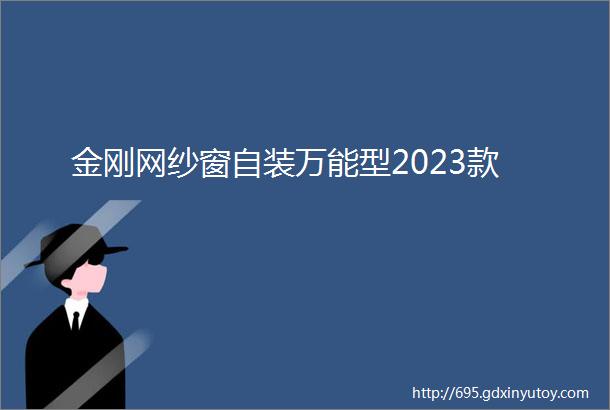 金刚网纱窗自装万能型2023款

http://695.gdxinyutoy.com